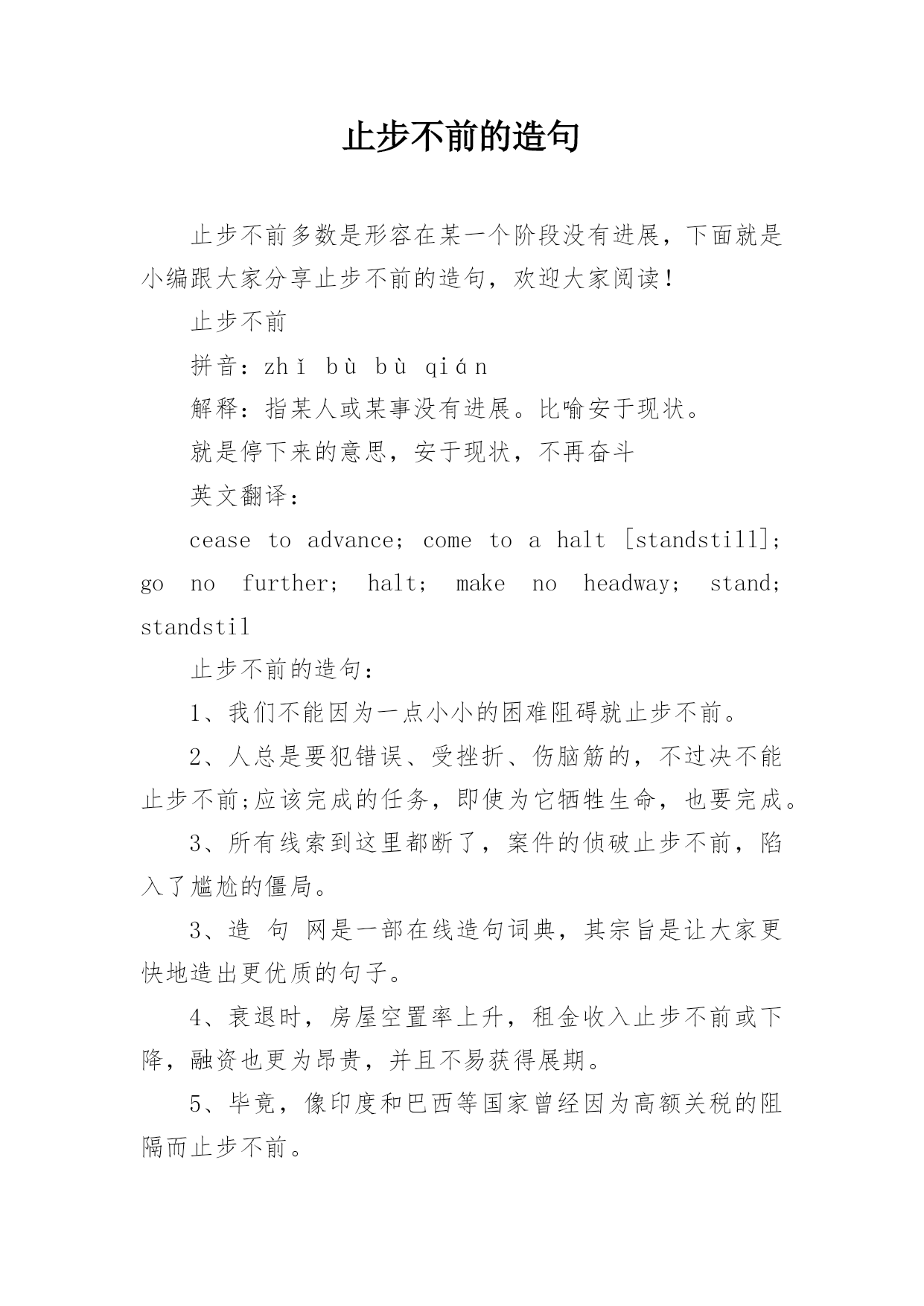 止步不前的造句

止步不前多数是形容在某一个阶段没有进展，下面就是小编跟大家分享止步不前的造句，欢迎大家阅读！

止步不前

拼音：zhǐ bù bù qián

解释：指某人或某事没有进展。比喻安于现状。

就是停下来的意思，安于现状，不再奋斗

英文翻译：

cease to advance; come to a halt [standstill]; go no further; halt; make no headway; stand; standstil

止步不前的造句：

1、我们不能因为一点小小的困难阻碍就止步不前。

2、人总是要犯错误、受挫折、伤脑筋的，不过决不能止步不前;应该完成的任务，即使为它牺牲生命，也要完成。

3、所有线索到这里都断了，案件的侦破止步不前，陷入了尴尬的僵局。

3、造 句 网是一部在线造句词典，其宗旨是让大家更快地造出更优质的句子。

4、衰退时，房屋空置率上升，租金收入止步不前或下降，融资也更为昂贵，并且不易获得展期。

5、毕竟，像印度和巴西等国家曾经因为高额关税的阻隔而止步不前。